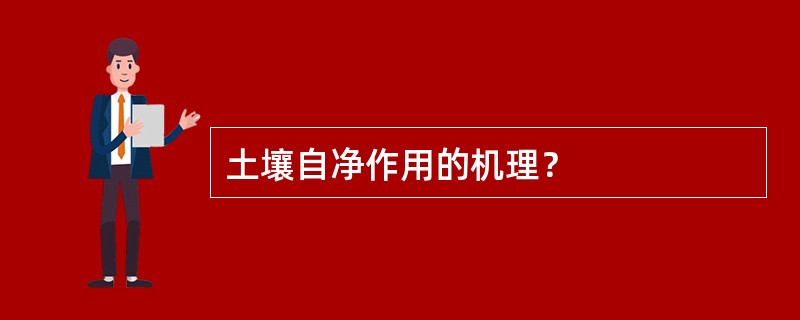 土壤自净作用的机理？